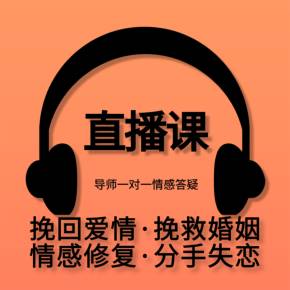 直播课

导师一对一情感答疑

挽回爱情·挽救婚姻
情感修复·分手失恋